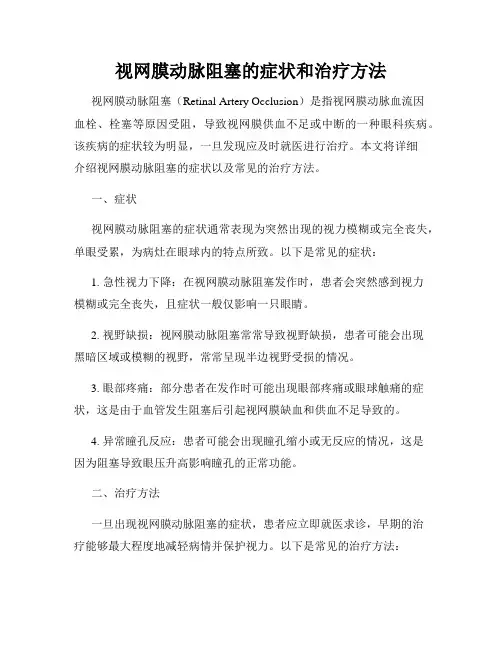 视网膜动脉阻塞的症状和治疗方法

视网膜动脉阻塞（Retinal Artery Occlusion）是指视网膜动脉血流因血栓、栓塞等原因受阻，导致视网膜供血不足或中断的一种眼科疾病。该疾病的症状较为明显，一旦发现应及时就医进行治疗。本文将详细介绍视网膜动脉阻塞的症状以及常见的治疗方法。

一、症状

视网膜动脉阻塞的症状通常表现为突然出现的视力模糊或完全丧失，单眼受累，为病灶在眼球内的特点所致。以下是常见的症状：

1. 急性视力下降：在视网膜动脉阻塞发作时，患者会突然感到视力模糊或完全丧失，且症状一般仅影响一只眼睛。

2. 视野缺损：视网膜动脉阻塞常常导致视野缺损，患者可能会出现黑暗区域或模糊的视野，常常呈现半边视野受损的情况。

3. 眼部疼痛：部分患者在发作时可能出现眼部疼痛或眼球触痛的症状，这是由于血管发生阻塞后引起视网膜缺血和供血不足导致的。

4. 异常瞳孔反应：患者可能会出现瞳孔缩小或无反应的情况，这是因为阻塞导致眼压升高影响瞳孔的正常功能。

二、治疗方法

一旦出现视网膜动脉阻塞的症状，患者应立即就医求诊，早期的治疗能够最大程度地减轻病情并保护视力。以下是常见的治疗方法：